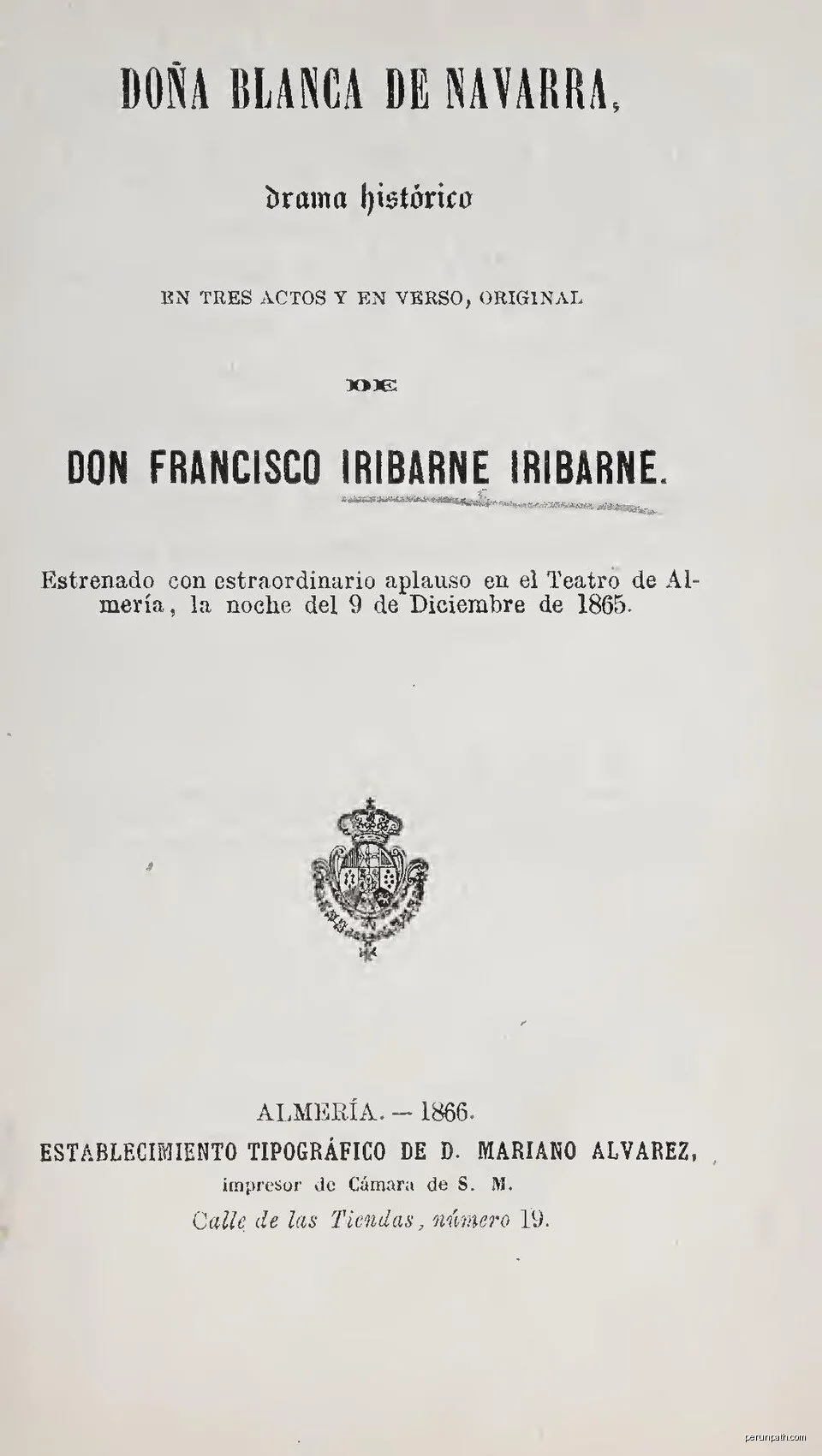 DOÑA BLANCA DE NAVARRA,

drama histórico

EN TRES ACTOS Y EN VERSO, ORIGINAL

DE

DON FRANCISCO IRIBARNE IRIBARNE.

Estrenado con estraordinario aplauso en el Teatro de Almería, la noche del 9 de Diciembre de 1865.

ALMERÍA. — 1866.
ESTABLECIMIENTO TIPOGRÁFICO DE D. MARIANO ALVAREZ,
impresor de Cámara de S. M.
Calle de las Tiendas, número 19.

perunpath.com